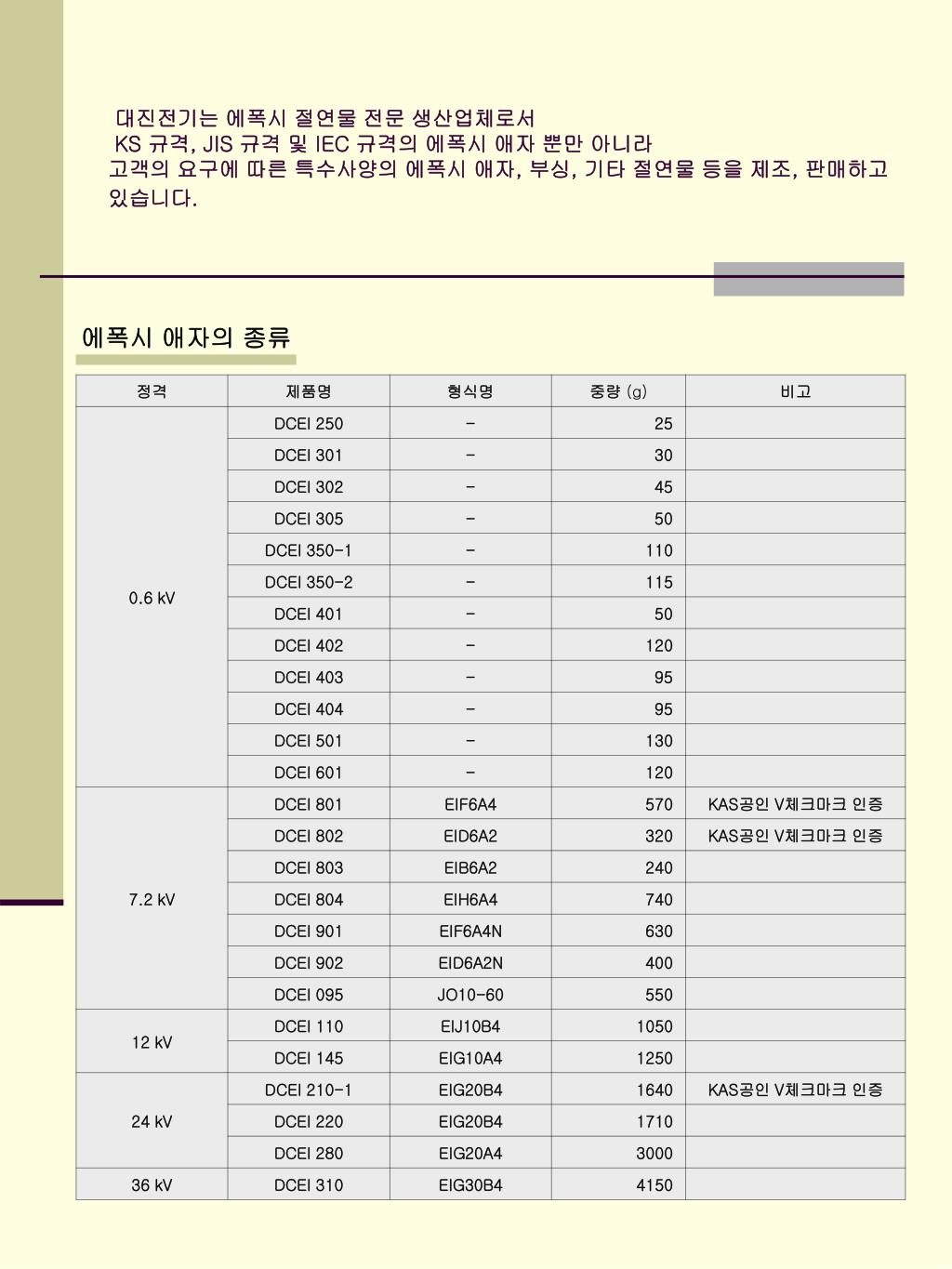 대진전기는 에폭시 절연물 전문 생산업체로서
KS 규격, JIS 규격 및 IEC 규격의 에폭시 애자 뿐만 아니라
고객의 요구에 따른 특수사양의 에폭시 애자, 부싱, 기타 절연물 등을 제조, 판매하고 있습니다.

에폭시 애자의 종류

| 정격 | 제품명 | 형식명 | 중량 (g) | 비고 |
|---|---|---|---|---|
| 0.6 kV | DCEI 250 | - | 25 | |
| | DCEI 301 | - | 30 | |
| | DCEI 302 | - | 45 | |
| | DCEI 305 | - | 50 | |
| | DCEI 350-1 | - | 110 | |
| | DCEI 350-2 | - | 115 | |
| | DCEI 401 | - | 50 | |
| | DCEI 402 | - | 120 | |
| | DCEI 403 | - | 95 | |
| | DCEI 404 | - | 95 | |
| | DCEI 501 | - | 130 | |
| | DCEI 601 | - | 120 | |
| 7.2 kV | DCEI 801 | EIF6A4 | 570 | KAS공인 V체크마크 인증 |
| | DCEI 802 | EID6A2 | 320 | KAS공인 V체크마크 인증 |
| | DCEI 803 | EIB6A2 | 240 | |
| | DCEI 804 | EIH6A4 | 740 | |
| | DCEI 901 | EIF6A4N | 630 | |
| | DCEI 902 | EID6A2N | 400 | |
| | DCEI 095 | JO10-60 | 550 | |
| 12 kV | DCEI 110 | EIJ10B4 | 1050 | |
| | DCEI 145 | EIG10A4 | 1250 | |
| 24 kV | DCEI 210-1 | EIG20B4 | 1640 | KAS공인 V체크마크 인증 |
| | DCEI 220 | EIG20B4 | 1710 | |
| | DCEI 280 | EIG20A4 | 3000 | |
| 36 kV | DCEI 310 | EIG30B4 | 4150 | |